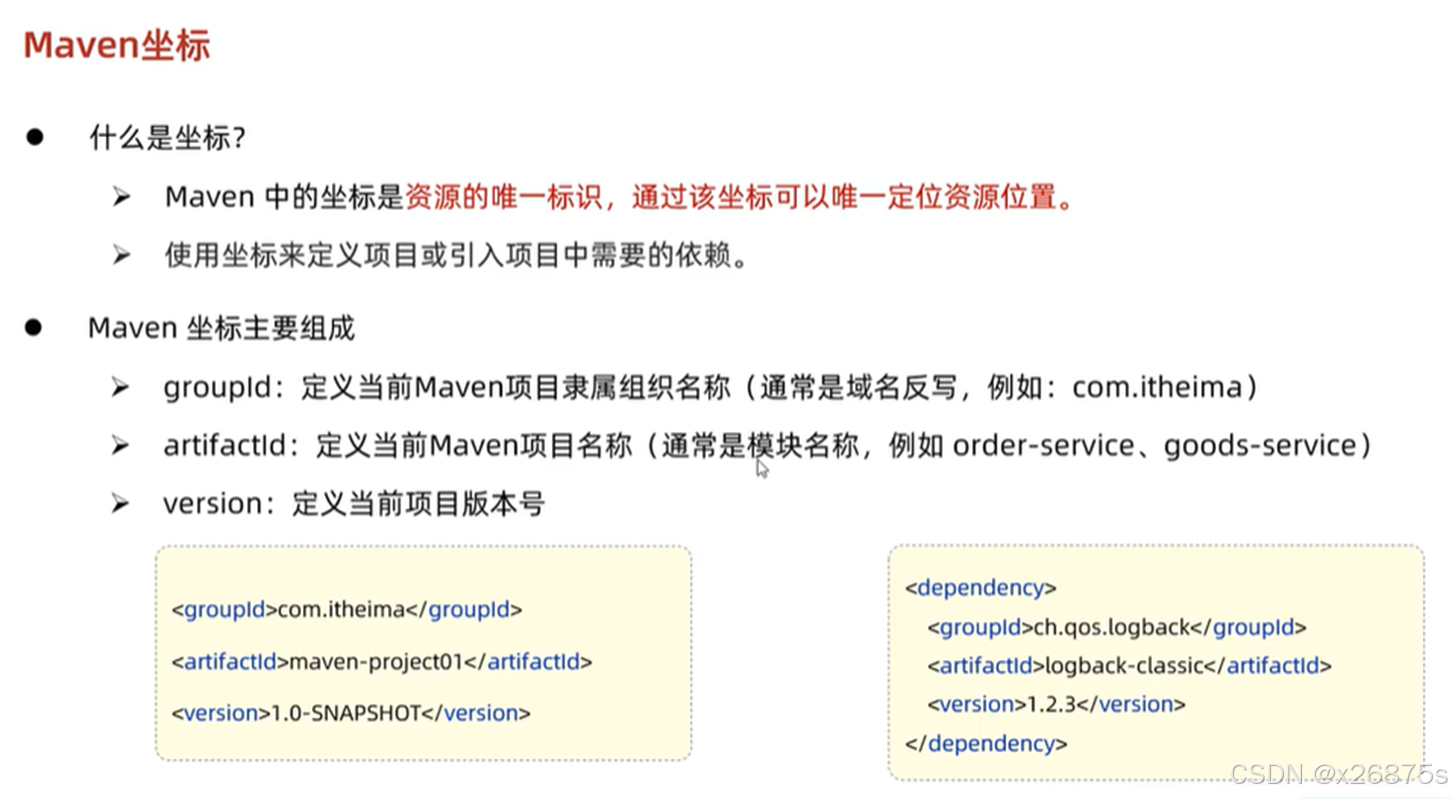 Maven坐标

● 什么是坐标?

➢ Maven 中的坐标是资源的唯一标识，通过该坐标可以唯一定位资源位置。

➢ 使用坐标来定义项目或引入项目中需要的依赖。

● Maven 坐标主要组成

➢ groupId：定义当前Maven项目隶属组织名称（通常是域名反写，例如：com.itheima）

➢ artifactId：定义当前Maven项目名称（通常是模块名称，例如 order-service、goods-service）

➢ version：定义当前项目版本号

<groupId>com.itheima</groupId>
<artifactId>maven-project01</artifactId>
<version>1.0-SNAPSHOT</version>

<dependency>
<groupId>ch.qos.logback</groupId>
<artifactId>logback-classic</artifactId>
<version>1.2.3</version>
</dependency>

CSDN @x26875s